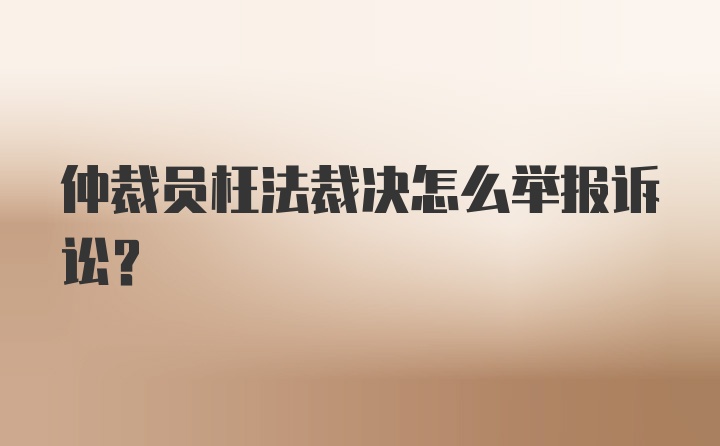 仲裁员枉法裁决怎么举报诉讼？